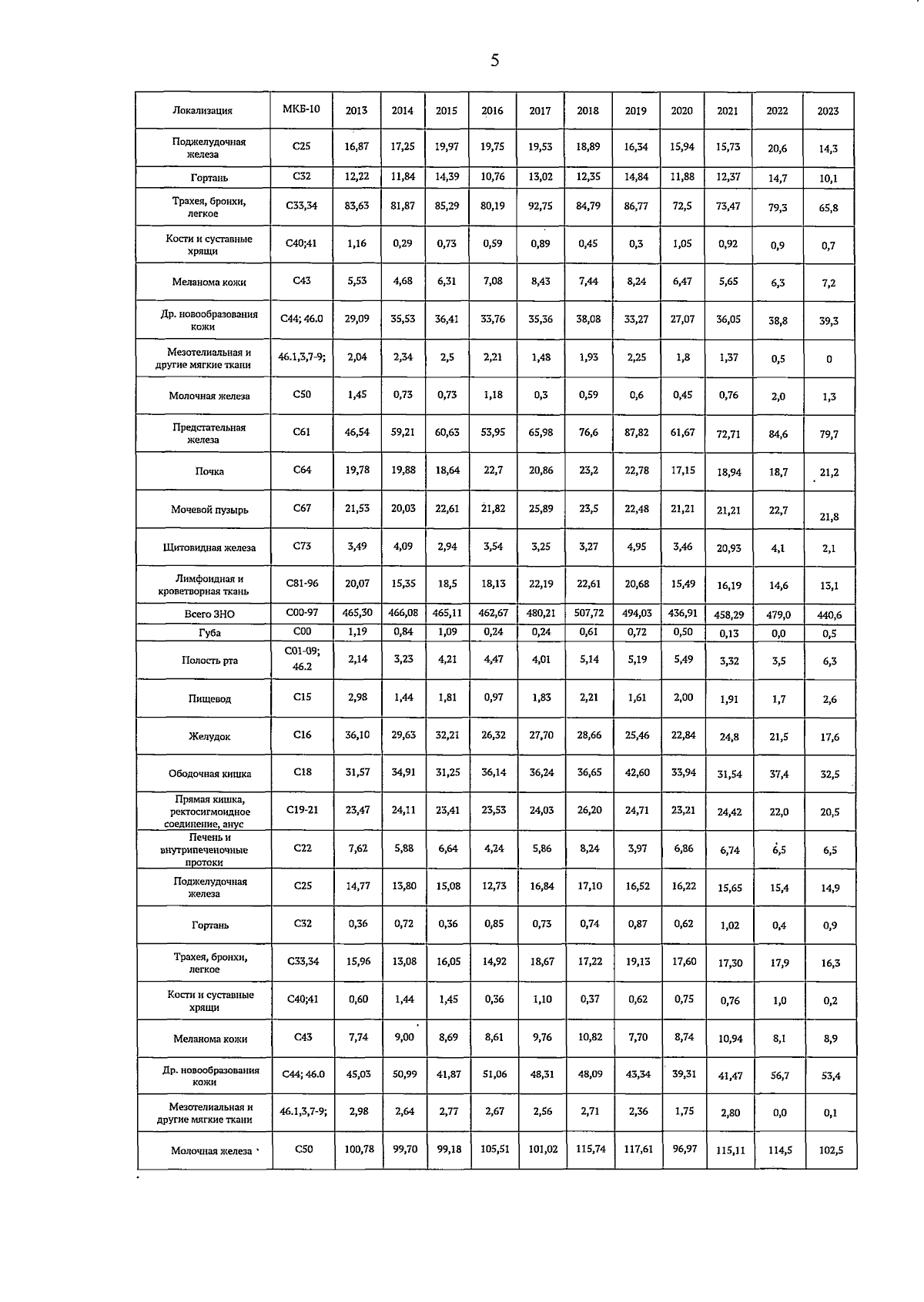 5

| Локализация | МКБ-10 | 2013 | 2014 | 2015 | 2016 | 2017 | 2018 | 2019 | 2020 | 2021 | 2022 | 2023 |
|---|---|---|---|---|---|---|---|---|---|---|---|---|
| Поджелудочная железа | C25 | 16,87 | 17,25 | 19,97 | 19,75 | 19,53 | 18,89 | 16,34 | 15,94 | 15,73 | 20,6 | 14,3 |
| Гортань | C32 | 12,22 | 11,84 | 14,39 | 10,76 | 13,02 | 12,35 | 14,84 | 11,88 | 12,37 | 14,7 | 10,1 |
| Трахея, бронхи, легкое | C33,34 | 83,63 | 81,87 | 85,29 | 80,19 | 92,75 | 84,79 | 86,77 | 72,5 | 73,47 | 79,3 | 65,8 |
| Кости и суставные хрящи | C40;41 | 1,16 | 0,29 | 0,73 | 0,59 | 0,89 | 0,45 | 0,3 | 1,05 | 0,92 | 0,9 | 0,7 |
| Меланома кожи | C43 | 5,53 | 4,68 | 6,31 | 7,08 | 8,43 | 7,44 | 8,24 | 6,47 | 5,65 | 6,3 | 7,2 |
| Др. новообразования кожи | C44; 46.0 | 29,09 | 35,53 | 36,41 | 33,76 | 35,36 | 38,08 | 33,27 | 27,07 | 36,05 | 38,8 | 39,3 |
| Мезотелиальная и другие мягкие ткани | 46.1,3,7-9; | 2,04 | 2,34 | 2,5 | 2,21 | 1,48 | 1,93 | 2,25 | 1,8 | 1,37 | 0,5 | 0 |
| Молочная железа | C50 | 1,45 | 0,73 | 0,73 | 1,18 | 0,3 | 0,59 | 0,6 | 0,45 | 0,76 | 2,0 | 1,3 |
| Предстательная железа | C61 | 46,54 | 59,21 | 60,63 | 53,95 | 65,98 | 76,6 | 87,82 | 61,67 | 72,71 | 84,6 | 79,7 |
| Почка | C64 | 19,78 | 19,88 | 18,64 | 22,7 | 20,86 | 23,2 | 22,78 | 17,15 | 18,94 | 18,7 | 21,2 |
| Мочевой пузырь | C67 | 21,53 | 20,03 | 22,61 | 21,82 | 25,89 | 23,5 | 22,48 | 21,21 | 21,21 | 22,7 | 21,8 |
| Щитовидная железа | C73 | 3,49 | 4,09 | 2,94 | 3,54 | 3,25 | 3,27 | 4,95 | 3,46 | 20,93 | 4,1 | 2,1 |
| Лимфоидная и кроветворная ткань | C81-96 | 20,07 | 15,35 | 18,5 | 18,13 | 22,19 | 22,61 | 20,68 | 15,49 | 16,19 | 14,6 | 13,1 |
| Всего ЗНО | C00-97 | 465,30 | 466,08 | 465,11 | 462,67 | 480,21 | 507,72 | 494,03 | 436,91 | 458,29 | 479,0 | 440,6 |
| Губа | C00 | 1,19 | 0,84 | 1,09 | 0,24 | 0,24 | 0,61 | 0,72 | 0,50 | 0,13 | 0,0 | 0,5 |
| Полость рта | C01-09; 46.2 | 2,14 | 3,23 | 4,21 | 4,47 | 4,01 | 5,14 | 5,19 | 5,49 | 3,32 | 3,5 | 6,3 |
| Пищевод | C15 | 2,98 | 1,44 | 1,81 | 0,97 | 1,83 | 2,21 | 1,61 | 2,00 | 1,91 | 1,7 | 2,6 |
| Желудок | C16 | 36,10 | 29,63 | 32,21 | 26,32 | 27,70 | 28,66 | 25,46 | 22,84 | 24,8 | 21,5 | 17,6 |
| Ободочная кишка | C18 | 31,57 | 34,91 | 31,25 | 36,14 | 36,24 | 36,65 | 42,60 | 33,94 | 31,54 | 37,4 | 32,5 |
| Прямая кишка, ректосигмоидное соединение, анус | C19-21 | 23,47 | 24,11 | 23,41 | 23,53 | 24,03 | 26,20 | 24,71 | 23,21 | 24,42 | 22,0 | 20,5 |
| Печень и внутрипеченочные протоки | C22 | 7,62 | 5,88 | 6,64 | 4,24 | 5,86 | 8,24 | 3,97 | 6,86 | 6,74 | 6,5 | 6,5 |
| Поджелудочная железа | C25 | 14,77 | 13,80 | 15,08 | 12,73 | 16,84 | 17,10 | 16,52 | 16,22 | 15,65 | 15,4 | 14,9 |
| Гортань | C32 | 0,36 | 0,72 | 0,36 | 0,85 | 0,73 | 0,74 | 0,87 | 0,62 | 1,02 | 0,4 | 0,9 |
| Трахея, бронхи, легкое | C33,34 | 15,96 | 13,08 | 16,05 | 14,92 | 18,67 | 17,22 | 19,13 | 17,60 | 17,30 | 17,9 | 16,3 |
| Кости и суставные хрящи | C40;41 | 0,60 | 1,44 | 1,45 | 0,36 | 1,10 | 0,37 | 0,62 | 0,75 | 0,76 | 1,0 | 0,2 |
| Меланома кожи | C43 | 7,74 | 9,00 | 8,69 | 8,61 | 9,76 | 10,82 | 7,70 | 8,74 | 10,94 | 8,1 | 8,9 |
| Др. новообразования кожи | C44; 46.0 | 45,03 | 50,99 | 41,87 | 51,06 | 48,31 | 48,09 | 43,34 | 39,31 | 41,47 | 56,7 | 53,4 |
| Мезотелиальная и другие мягкие ткани | 46.1,3,7-9; | 2,98 | 2,64 | 2,77 | 2,67 | 2,56 | 2,71 | 2,36 | 1,75 | 2,80 | 0,0 | 0,1 |
| Молочная железа | C50 | 100,78 | 99,70 | 99,18 | 105,51 | 101,02 | 115,74 | 117,61 | 96,97 | 115,11 | 114,5 | 102,5 |